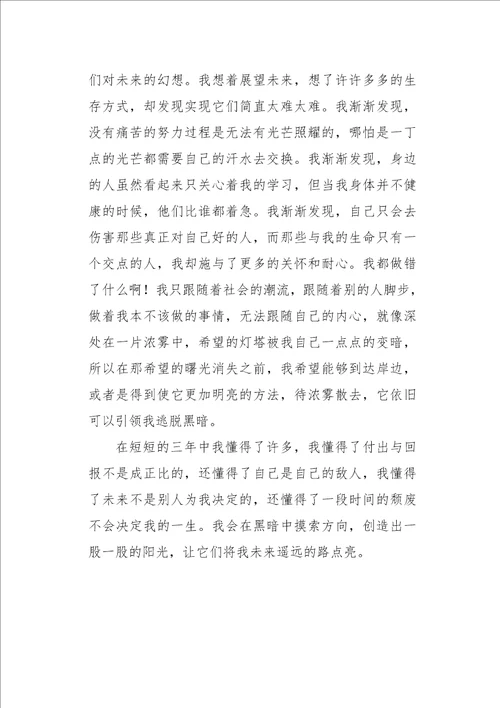 们对未来的幻想。我想着展望未来，想了许许多多的生存方式，却发现实现它们简直太难太难。我渐渐发现，没有痛苦的努力过程是无法有光芒照耀的，哪怕是一丁点的光芒都需要自己的汗水去交换。我渐渐发现，身边的人虽然看起来只关心着我的学习，但当我身体并不健康的时候，他们比谁都着急。我渐渐发现，自己只会去伤害那些真正对自己好的人，而那些与我的生命只有一个交点的人，我却施与了更多的关怀和耐心。我都做错了什么啊！我只跟随着社会的潮流，跟随着别的人脚步，做着我本不该做的事情，无法跟随自己的内心，就像深处在一片浓雾中，希望的灯塔被我自己一点点的变暗，所以在那希望的曙光消失之前，我希望能够到达岸边，或者是得到使它更加明亮的方法，待浓雾散去，它依旧可以引领我逃脱黑暗。

在短短的三年中我懂得了许多，我懂得了付出与回报不是成正比的，还懂得了自己是自己的敌人，我懂得了未来不是别人为我决定的，还懂得了一段时间的颓废不会决定我的一生。我会在黑暗中摸索方向，创造出一股一股的阳光，让它们将我未来遥远的路点亮。